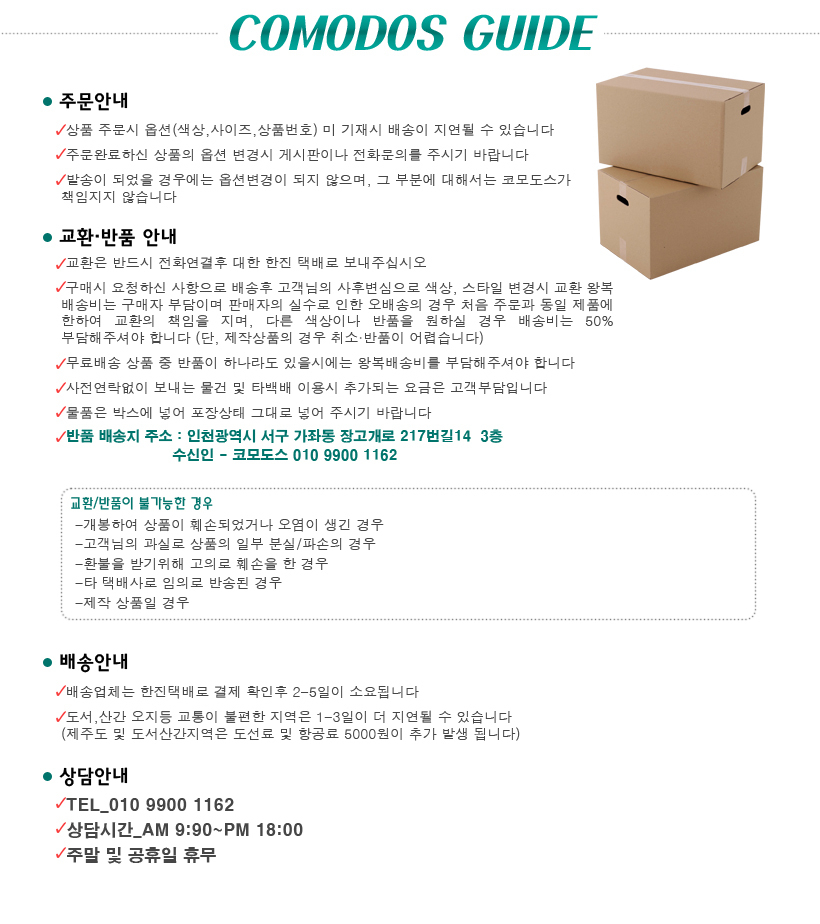 COMODOS GUIDE

● 주문안내

✓상품 주문시 옵션(색상,사이즈,상품번호) 미 기재시 배송이 지연될 수 있습니다

✓주문완료하신 상품의 옵션 변경시 게시판이나 전화문의를 주시기 바랍니다

✓발송이 되었을 경우에는 옵션변경이 되지 않으며, 그 부분에 대해서는 코모도스가 책임지지 않습니다

● 교환·반품 안내

✓교환은 반드시 전화연결후 대한 한진 택배로 보내주십시오

✓구매시 요청하신 사항으로 배송후 고객님의 사후변심으로 색상, 스타일 변경시 교환 왕복 배송비는 구매자 부담이며 판매자의 실수로 인한 오배송의 경우 처음 주문과 동일 제품에 한하여 교환의 책임을 지며, 다른 색상이나 반품을 원하실 경우 배송비는 50% 부담해주셔야 합니다 (단, 제작상품의 경우 취소·반품이 어렵습니다)

✓무료배송 상품 중 반품이 하나라도 있을시에는 왕복배송비를 부담해주셔야 합니다

✓사전연락없이 보내는 물건 및 타백배 이용시 추가되는 요금은 고객부담입니다

✓물품은 박스에 넣어 포장상태 그대로 넣어 주시기 바랍니다

✓반품 배송지 주소 : 인천광역시 서구 가좌동 장고개로 217번길14 3층
수신인 - 코모도스 010 9900 1162

교환/반품이 불가능한 경우
-개봉하여 상품이 훼손되었거나 오염이 생긴 경우
-고객님의 과실로 상품의 일부 분실/파손의 경우
-환불을 받기위해 고의로 훼손을 한 경우
-타 택배사로 임의로 반송된 경우
-제작 상품일 경우

● 배송안내

✓배송업체는 한진택배로 결제 확인후 2-5일이 소요됩니다

✓도서,산간 오지등 교통이 불편한 지역은 1-3일이 더 지연될 수 있습니다
(제주도 및 도서산간지역은 도선료 및 항공료 5000원이 추가 발생 됩니다)

● 상담안내

✓TEL_010 9900 1162

✓상담시간_AM 9:90~PM 18:00

✓주말 및 공휴일 휴무